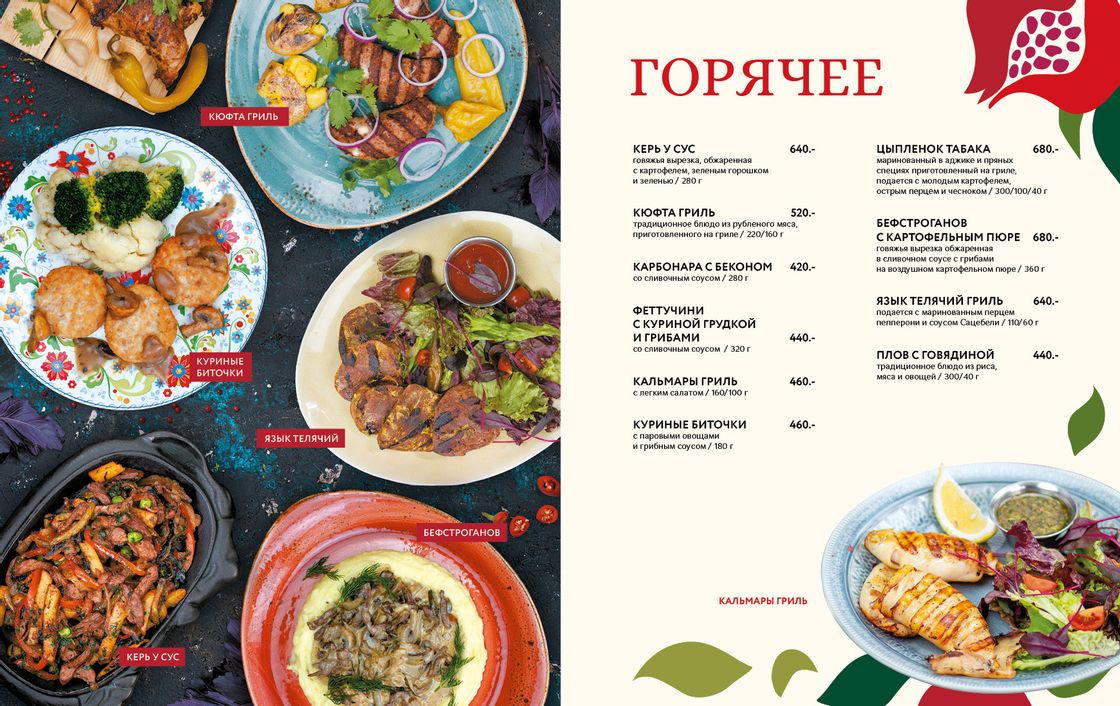 КЮФТА ГРИЛЬ

КУРИНЫЕ БИТОЧКИ

ЯЗЫК ТЕЛЯЧИЙ

БЕФСТРОГАНОВ

КЕРЬ У СУС

ГОРЯЧЕЕ

КЕРЬ У СУС 640.-
говяжья вырезка, обжаренная с картофелем, зеленым горошком и зеленью / 280 г

КЮФТА ГРИЛЬ 520.-
традиционное блюдо из рубленого мяса, приготовленного на гриле / 220/160 г

КАРБОНАРА С БЕКОНОМ 420.-
со сливочным соусом / 280 г

ФЕТТУЧИНИ С КУРИНОЙ ГРУДКОЙ И ГРИБАМИ 440.-
со сливочным соусом / 320 г

КАЛЬМАРЫ ГРИЛЬ 460.-
с легким салатом / 160/100 г

КУРИНЫЕ БИТОЧКИ 460.-
с паровыми овощами и грибным соусом / 180 г

ЦЫПЛЕНОК ТАБАКА 680.-
маринованный в аджике и пряных специях приготовленный на гриле, подается с молодым картофелем, острым перцем и чесноком / 300/100/40 г

БЕФСТРОГАНОВ С КАРТОФЕЛЬНЫМ ПЮРЕ 680.-
говяжья вырезка обжаренная в сливочном соусе с грибами на воздушном картофельном пюре / 360 г

ЯЗЫК ТЕЛЯЧИЙ ГРИЛЬ 640.-
подается с маринованным перцем пепперони и соусом Сацебели / 110/60 г

ПЛОВ С ГОВЯДИНОЙ 440.-
традиционное блюдо из риса, мяса и овощей / 300/40 г

КАЛЬМАРЫ ГРИЛЬ